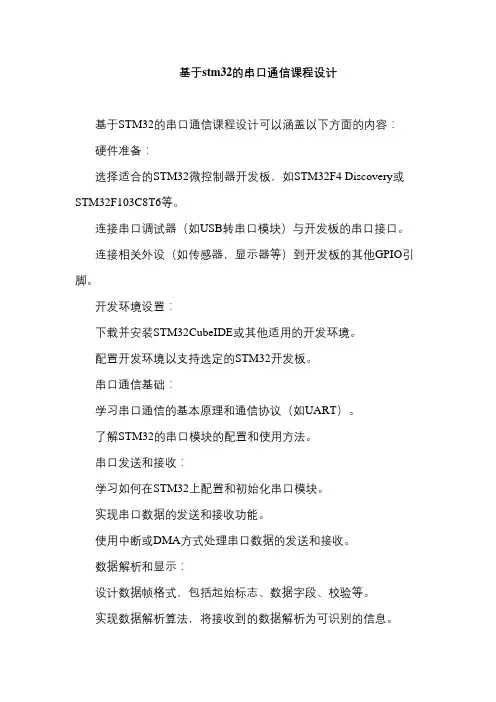 基于stm32的串口通信课程设计

基于STM32的串口通信课程设计可以涵盖以下方面的内容：

硬件准备：

选择适合的STM32微控制器开发板，如STM32F4 Discovery或STM32F103C8T6等。

连接串口调试器（如USB转串口模块）与开发板的串口接口。

连接相关外设（如传感器，显示器等）到开发板的其他GPIO引脚。

开发环境设置：

下载并安装STM32CubeIDE或其他适用的开发环境。

配置开发环境以支持选定的STM32开发板。

串口通信基础：

学习串口通信的基本原理和通信协议（如UART）。

了解STM32的串口模块的配置和使用方法。

串口发送和接收：

学习如何在STM32上配置和初始化串口模块。

实现串口数据的发送和接收功能。

使用中断或DMA方式处理串口数据的发送和接收。

数据解析和显示：

设计数据帧格式，包括起始标志、数据字段、校验等。

实现数据解析算法，将接收到的数据解析为可识别的信息。